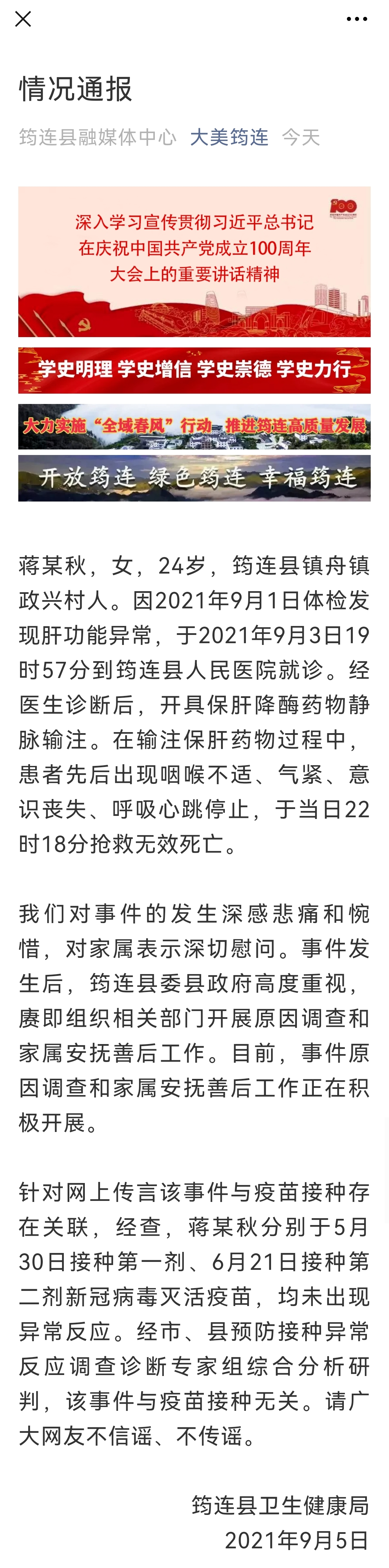 情况通报

筠连县融媒体中心 大美筠连 今天

深入学习宣传贯彻习近平总书记在庆祝中国共产党成立100周年大会上的重要讲话精神

学史明理 学史增信 学史崇德 学史力行

大力实施“全域春风”行动 推进筠连高质量发展

开放筠连 绿色筠连 幸福筠连

蒋某秋，女，24岁，筠连县镇舟镇政兴村人。因2021年9月1日体检发现肝功能异常，于2021年9月3日19时57分到筠连县人民医院就诊。经医生诊断后，开具保肝降酶药物静脉输注。在输注保肝药物过程中，患者先后出现咽喉不适、气紧、意识丧失、呼吸心跳停止，于当日22时18分抢救无效死亡。

我们对事件的发生深感悲痛和惋惜，对家属表示深切慰问。事件发生后，筠连县委县政府高度重视，赓即组织相关部门开展原因调查和家属安抚善后工作。目前，事件原因调查和家属安抚善后工作正在积极开展。

针对网上传言该事件与疫苗接种存在关联，经查，蒋某秋分别于5月30日接种第一剂、6月21日接种第二剂新冠病毒灭活疫苗，均未出现异常反应。经市、县预防接种异常反应调查诊断专家组综合分析研判，该事件与疫苗接种无关。请广大网友不信谣、不传谣。

筠连县卫生健康局
2021年9月5日